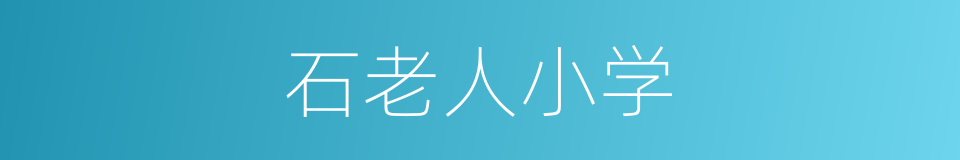 石老人小学